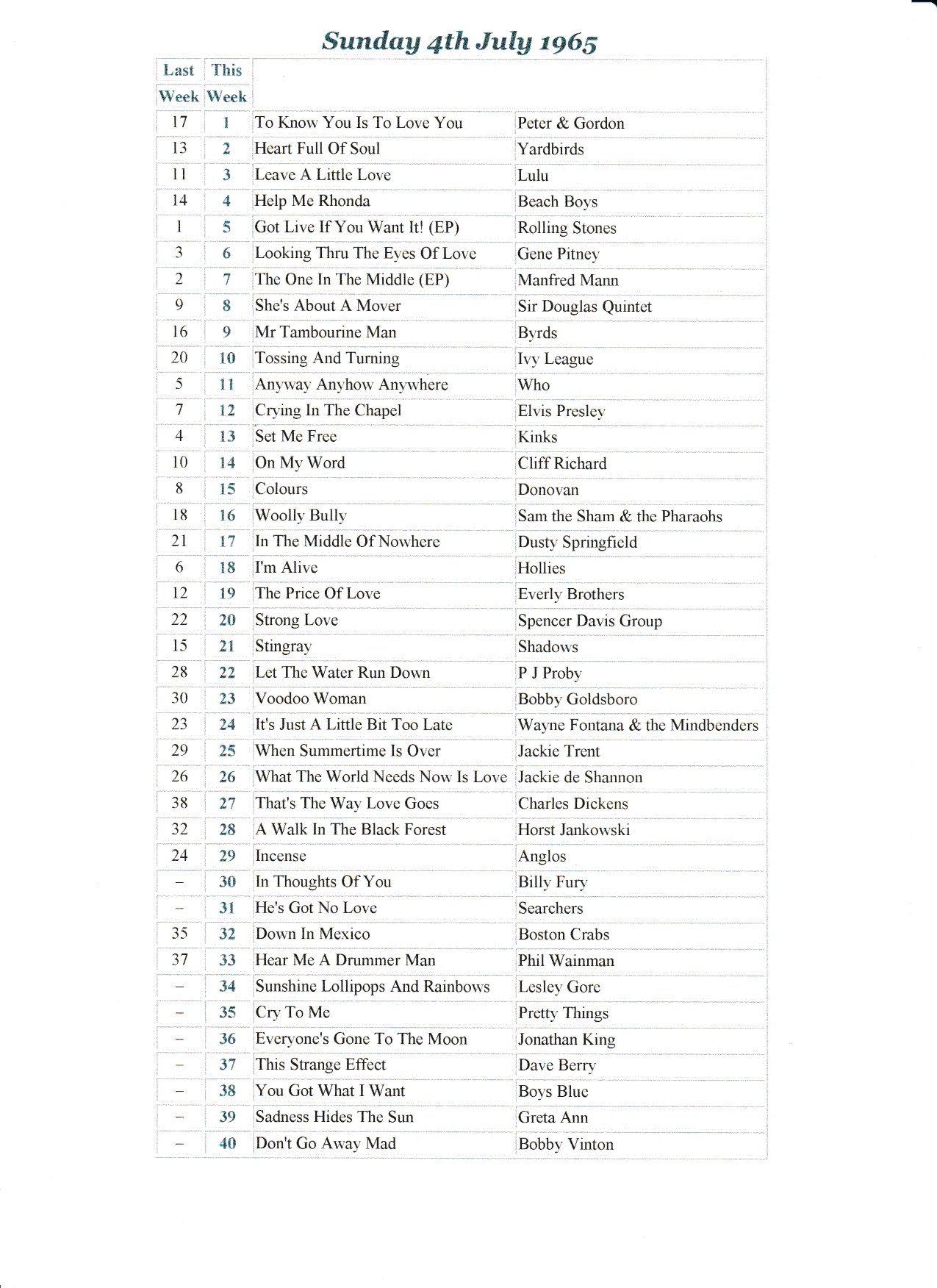 Sunday 4th July 1965

| Last Week | This Week | | |
|---|---|---|---|
| 17 | 1 | To Know You Is To Love You | Peter & Gordon |
| 13 | 2 | Heart Full Of Soul | Yardbirds |
| 11 | 3 | Leave A Little Love | Lulu |
| 14 | 4 | Help Me Rhonda | Beach Boys |
| 1 | 5 | Got Live If You Want It! (EP) | Rolling Stones |
| 3 | 6 | Looking Thru The Eyes Of Love | Gene Pitney |
| 2 | 7 | The One In The Middle (EP) | Manfred Mann |
| 9 | 8 | She's About A Mover | Sir Douglas Quintet |
| 16 | 9 | Mr Tambourine Man | Byrds |
| 20 | 10 | Tossing And Turning | Ivy League |
| 5 | 11 | Anyway Anyhow Anywhere | Who |
| 7 | 12 | Crying In The Chapel | Elvis Presley |
| 4 | 13 | Set Me Free | Kinks |
| 10 | 14 | On My Word | Cliff Richard |
| 8 | 15 | Colours | Donovan |
| 18 | 16 | Woolly Bully | Sam the Sham & the Pharaohs |
| 21 | 17 | In The Middle Of Nowhere | Dusty Springfield |
| 6 | 18 | I'm Alive | Hollies |
| 12 | 19 | The Price Of Love | Everly Brothers |
| 22 | 20 | Strong Love | Spencer Davis Group |
| 15 | 21 | Stingray | Shadows |
| 28 | 22 | Let The Water Run Down | P J Proby |
| 30 | 23 | Voodoo Woman | Bobby Goldsboro |
| 23 | 24 | It's Just A Little Bit Too Late | Wayne Fontana & the Mindbenders |
| 29 | 25 | When Summertime Is Over | Jackie Trent |
| 26 | 26 | What The World Needs Now Is Love | Jackie de Shannon |
| 38 | 27 | That's The Way Love Goes | Charles Dickens |
| 32 | 28 | A Walk In The Black Forest | Horst Jankowski |
| 24 | 29 | Incense | Anglos |
| – | 30 | In Thoughts Of You | Billy Fury |
| – | 31 | He's Got No Love | Searchers |
| 35 | 32 | Down In Mexico | Boston Crabs |
| 37 | 33 | Hear Me A Drummer Man | Phil Wainman |
| – | 34 | Sunshine Lollipops And Rainbows | Lesley Gore |
| – | 35 | Cry To Me | Pretty Things |
| – | 36 | Everyone's Gone To The Moon | Jonathan King |
| – | 37 | This Strange Effect | Dave Berry |
| – | 38 | You Got What I Want | Boys Blue |
| – | 39 | Sadness Hides The Sun | Greta Ann |
| – | 40 | Don't Go Away Mad | Bobby Vinton |